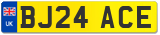 UK
BJ24 ACE